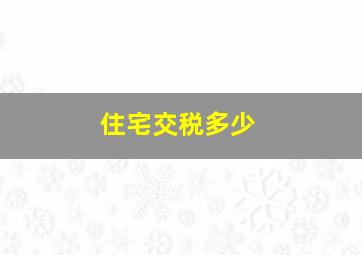 住宅交税多少